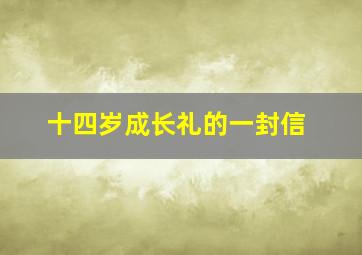 十四岁成长礼的一封信